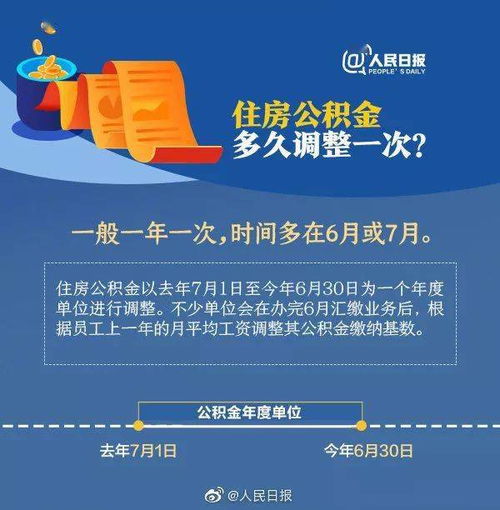 @人民日报
PEOPLE'S DAILY

住房公积金
多久调整一次?

一般一年一次，时间多在6月或7月。

住房公积金以去年7月1日至今年6月30日为一个年度单位进行调整。不少单位会在办完6月汇缴业务后，根据员工上一年的月平均工资调整其公积金缴纳基数。

公积金年度单位

去年7月1日

今年6月30日

@人民日报